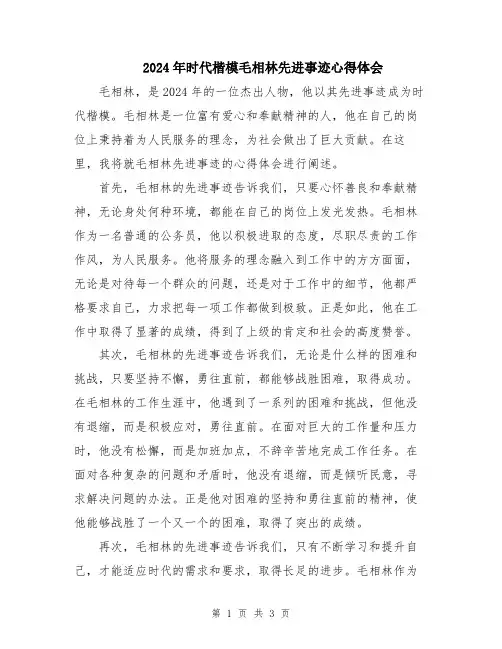 2024年时代楷模毛相林先进事迹心得体会

毛相林，是2024年的一位杰出人物，他以其先进事迹成为时代楷模。毛相林是一位富有爱心和奉献精神的人，他在自己的岗位上秉持着为人民服务的理念，为社会做出了巨大贡献。在这里，我将就毛相林先进事迹的心得体会进行阐述。

首先，毛相林的先进事迹告诉我们，只要心怀善良和奉献精神，无论身处何种环境，都能在自己的岗位上发光发热。毛相林作为一名普通的公务员，他以积极进取的态度，尽职尽责的工作作风，为人民服务。他将服务的理念融入到工作中的方方面面，无论是对待每一个群众的问题，还是对于工作中的细节，他都严格要求自己，力求把每一项工作都做到极致。正是如此，他在工作中取得了显著的成绩，得到了上级的肯定和社会的高度赞誉。

其次，毛相林的先进事迹告诉我们，无论是什么样的困难和挑战，只要坚持不懈，勇往直前，都能够战胜困难，取得成功。在毛相林的工作生涯中，他遇到了一系列的困难和挑战，但他没有退缩，而是积极应对，勇往直前。在面对巨大的工作量和压力时，他没有松懈，而是加班加点，不辞辛苦地完成工作任务。在面对各种复杂的问题和矛盾时，他没有退缩，而是倾听民意，寻求解决问题的办法。正是他对困难的坚持和勇往直前的精神，使他能够战胜了一个又一个的困难，取得了突出的成绩。

再次，毛相林的先进事迹告诉我们，只有不断学习和提升自己，才能适应时代的需求和要求，取得长足的进步。毛相林作为

第 1 页 共 3 页